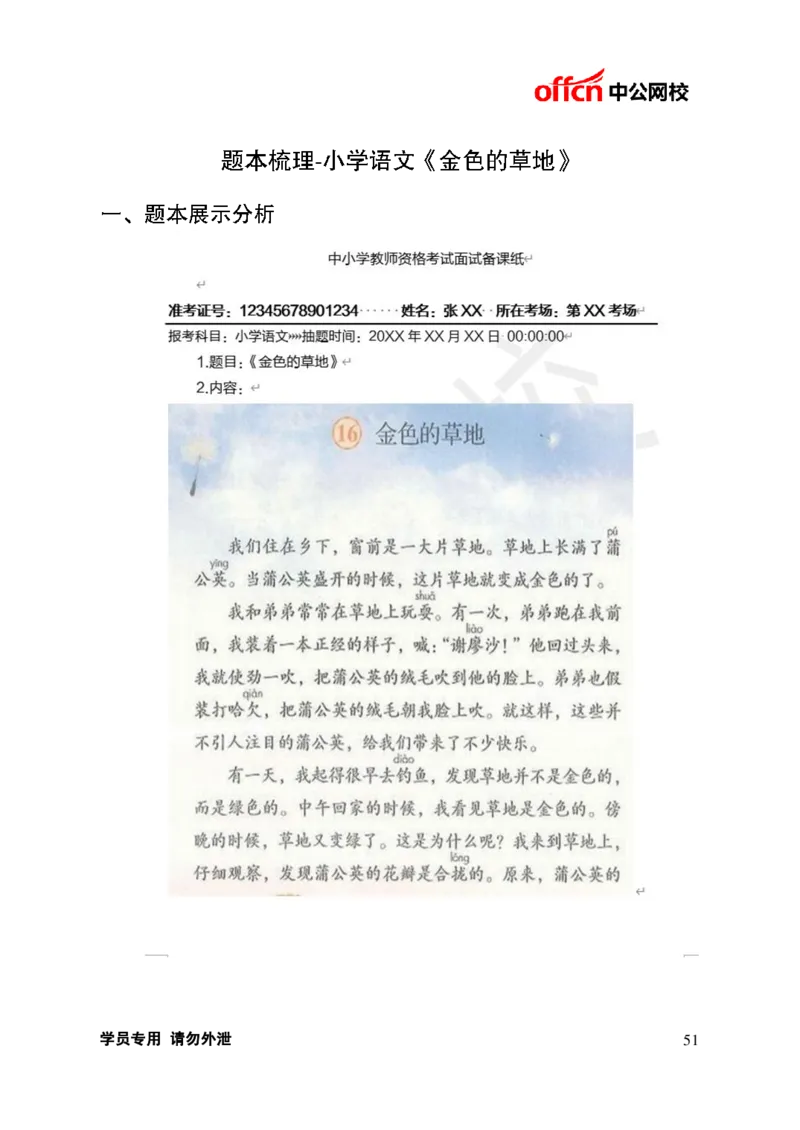 offcn 中公网校

题本梳理-小学语文《金色的草地》

一、题本展示分析

中小学教师资格考试面试备课纸

准考证号：12345678901234 姓名：张 XX 所在考场：第 XX 考场

报考科目：小学语文 抽题时间：20XX 年 XX 月 XX 日 00:00:00

1.题目：《金色的草地》

2.内容：

16 金色的草地

我们住在乡下，窗前是一大片草地。草地上长满了蒲(pú)公英(yīng)。当蒲公英盛开的时候，这片草地就变成金色的了。

我和弟弟常常在草地上玩耍(shuǎ)。有一次，弟弟跑在我前面，我装着一本正经的样子，喊："谢廖(liào)沙！"他回过头来，我就使劲一吹，把蒲公英的绒毛吹到他的脸上。弟弟也假装打哈欠(qiàn)，把蒲公英的绒毛朝我脸上吹。就这样，这些并不引人注目的蒲公英，给我们带来了不少快乐。

有一天，我起得很早去钓(diào)鱼，发现草地并不是金色的，而是绿色的。中午回家的时候，我看见草地是金色的。傍晚的时候，草地又变绿了。这是为什么呢？我来到草地上，仔细观察，发现蒲公英的花瓣是合拢(lǒng)的。原来，蒲公英的

学员专用 请勿外泄 51